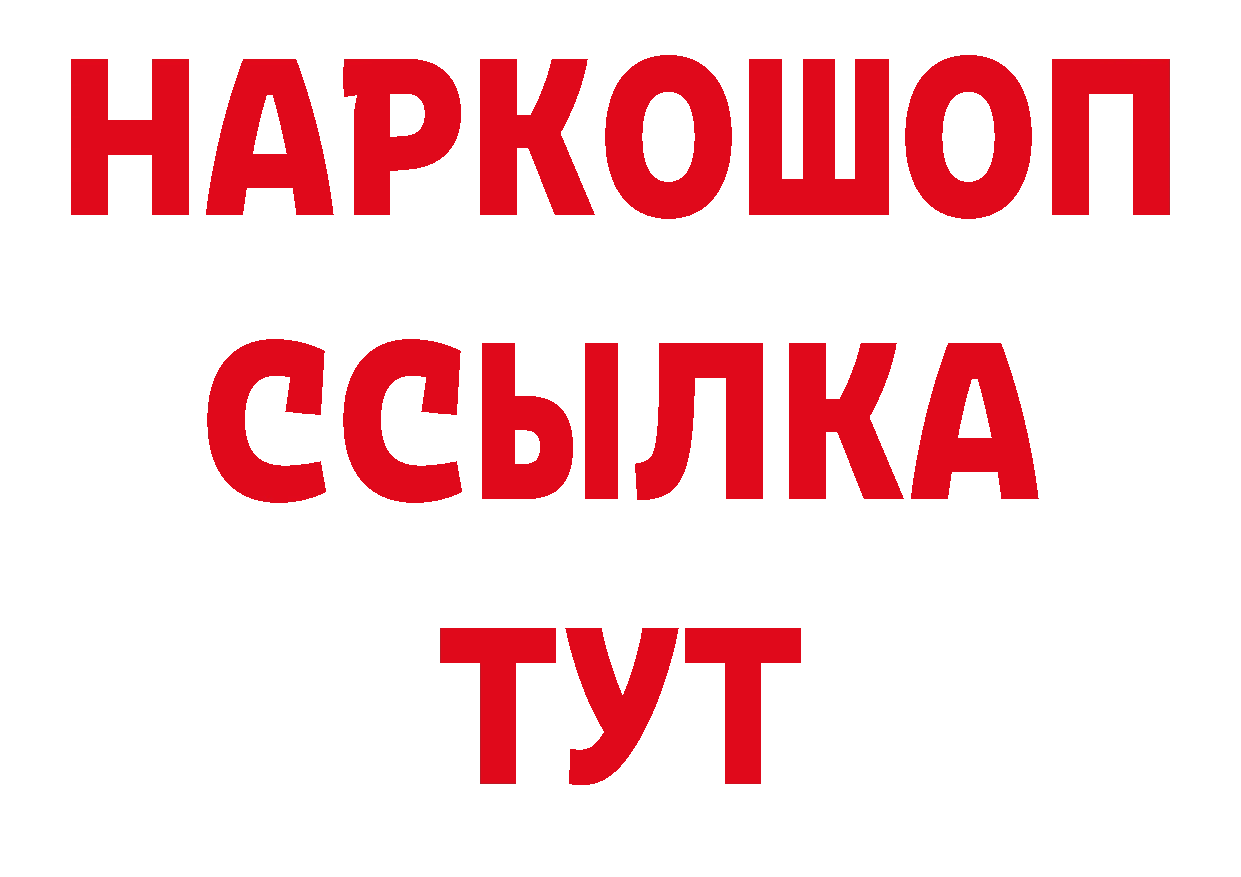 НАРКОШОП
ССЫЛКА
ТУТ